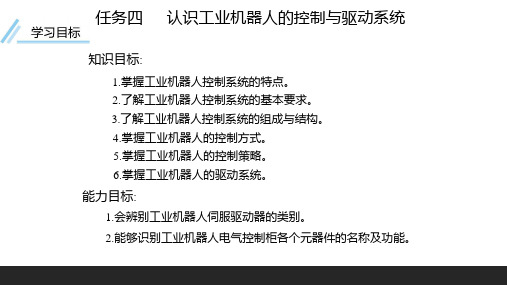 任务四　认识工业机器人的控制与驱动系统

学习目标

知识目标:

1.掌握工业机器人控制系统的特点。

2.了解工业机器人控制系统的基本要求。

3.了解工业机器人控制系统的组成与结构。

4.掌握工业机器人的控制方式。

5.掌握工业机器人的控制策略。

6.掌握工业机器人的驱动系统。

能力目标:

1.会辨别工业机器人伺服驱动器的类别。

2.能够识别工业机器人电气控制柜各个元器件的名称及功能。